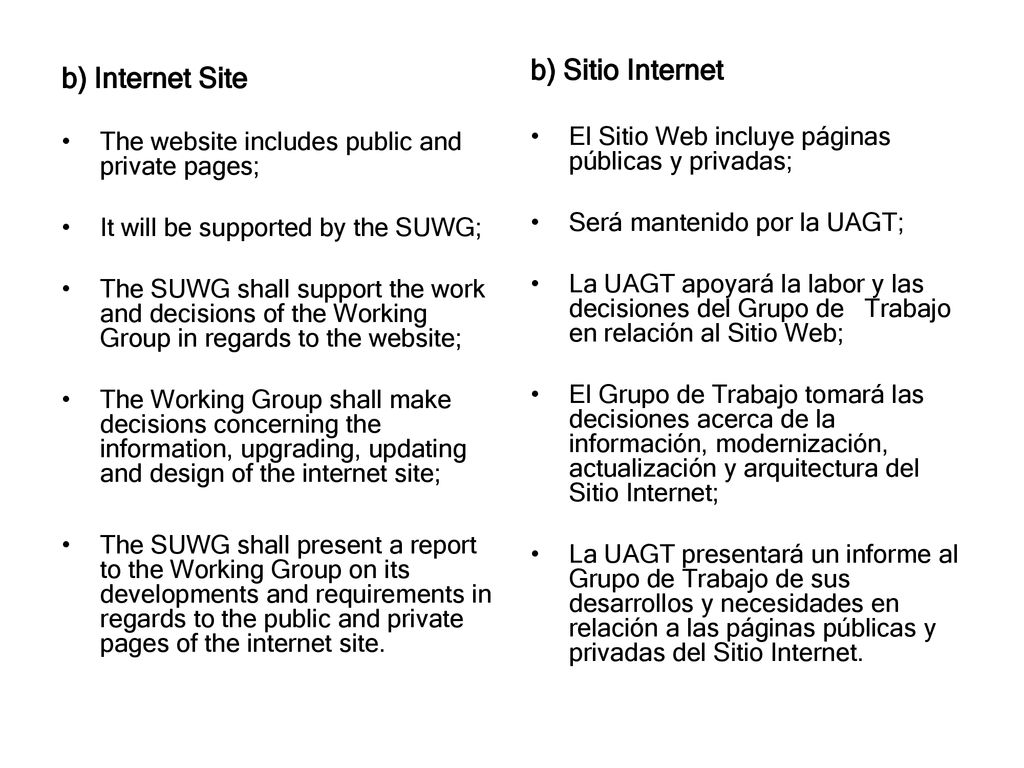 b) Internet Site

• The website includes public and private pages;

• It will be supported by the SUWG;

• The SUWG shall support the work and decisions of the Working Group in regards to the website;

• The Working Group shall make decisions concerning the information, upgrading, updating and design of the internet site;

• The SUWG shall present a report to the Working Group on its developments and requirements in regards to the public and private pages of the internet site.

b) Sitio Internet

• El Sitio Web incluye páginas públicas y privadas;

• Será mantenido por la UAGT;

• La UAGT apoyará la labor y las decisiones del Grupo de Trabajo en relación al Sitio Web;

• El Grupo de Trabajo tomará las decisiones acerca de la información, modernización, actualización y arquitectura del Sitio Internet;

• La UAGT presentará un informe al Grupo de Trabajo de sus desarrollos y necesidades en relación a las páginas públicas y privadas del Sitio Internet.